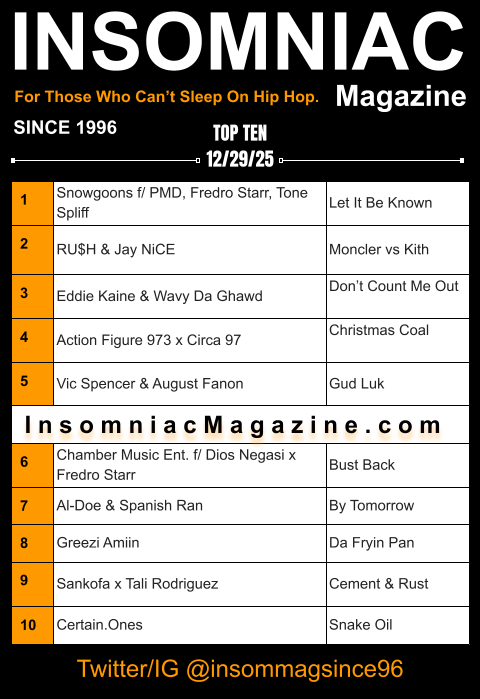 INSOMNIAC

For Those Who Can't Sleep On Hip Hop.

Magazine

SINCE 1996

TOP TEN
12/29/25

| 1 | Snowgoons f/ PMD, Fredro Starr, Tone Spliff | Let It Be Known |
|---|---|---|
| 2 | RU$H & Jay NiCE | Moncler vs Kith |
| 3 | Eddie Kaine & Wavy Da Ghawd | Don't Count Me Out |
| 4 | Action Figure 973 x Circa 97 | Christmas Coal |
| 5 | Vic Spencer & August Fanon | Gud Luk |

InsomniacMagazine.com

| 6 | Chamber Music Ent. f/ Dios Negasi x Fredro Starr | Bust Back |
|---|---|---|
| 7 | Al-Doe & Spanish Ran | By Tomorrow |
| 8 | Greezi Amiin | Da Fryin Pan |
| 9 | Sankofa x Tali Rodriguez | Cement & Rust |
| 10 | Certain.Ones | Snake Oil |

Twitter/IG @insommagsince96